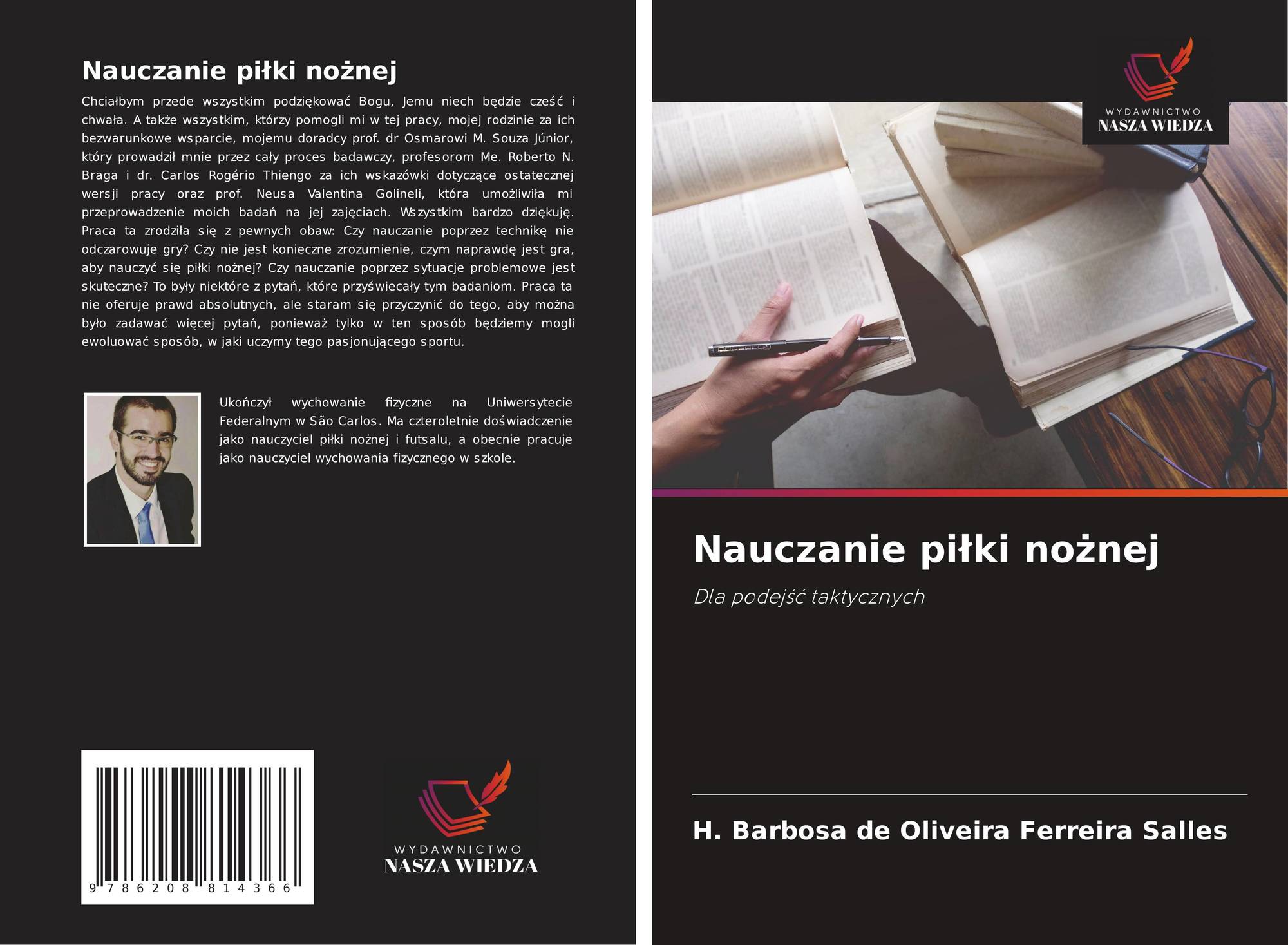 Nauczanie piłki nożnej

Chciałbym przede wszystkim podziękować Bogu, Jemu niech będzie cześć i chwała. A także wszystkim, którzy pomogli mi w tej pracy, mojej rodzinie za ich bezwarunkowe wsparcie, mojemu doradcy prof. dr Osmarowi M. Souza Júnior, który prowadził mnie przez cały proces badawczy, profesorom Me. Roberto N. Braga i dr. Carlos Rogério Thiengo za ich wskazówki dotyczące ostatecznej wersji pracy oraz prof. Neusa Valentina Golineli, która umożliwiła mi przeprowadzenie moich badań na jej zajęciach. Wszystkim bardzo dziękuję. Praca ta zrodziła się z pewnych obaw: Czy nauczanie poprzez technikę nie odczarowuje gry? Czy nie jest konieczne zrozumienie, czym naprawdę jest gra, aby nauczyć się piłki nożnej? Czy nauczanie poprzez sytuacje problemowe jest skuteczne? To były niektóre z pytań, które przyświecały tym badaniom. Praca ta nie oferuje prawd absolutnych, ale staram się przyczynić do tego, aby można było zadawać więcej pytań, ponieważ tylko w ten sposób będziemy mogli ewoluować sposób, w jaki uczymy tego pasjonującego sportu.

Ukończył wychowanie fizyczne na Uniwersytecie Federalnym w São Carlos. Ma czteroletnie doświadczenie jako nauczyciel piłki nożnej i futsalu, a obecnie pracuje jako nauczyciel wychowania fizycznego w szkole.

9 786208 814366

WYDAWNICTWO
NASZA WIEDZA

WYDAWNICTWO
NASZA WIEDZA

Nauczanie piłki nożnej

Dla podejść taktycznych

H. Barbosa de Oliveira Ferreira Salles